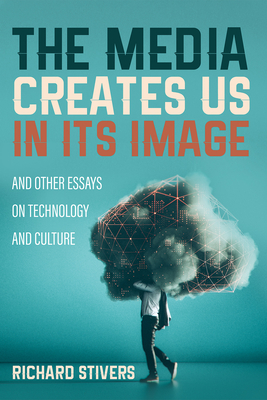 THE MEDIA CREATES US IN ITS IMAGE

AND OTHER ESSAYS ON TECHNOLOGY AND CULTURE

RICHARD STIVERS